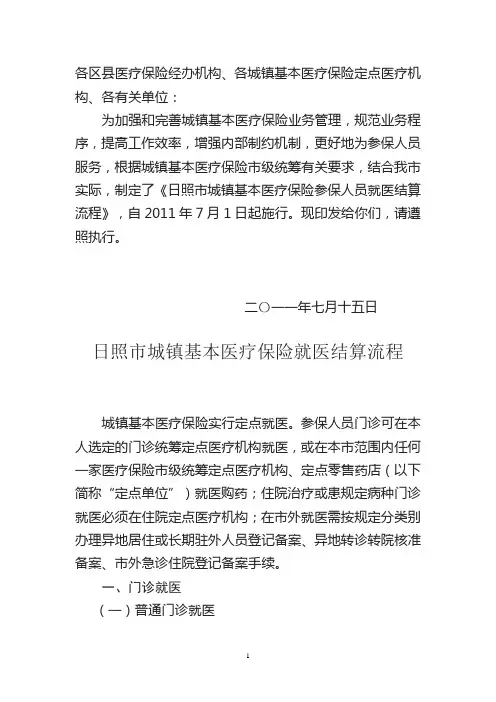 各区县医疗保险经办机构、各城镇基本医疗保险定点医疗机构、各有关单位：

为加强和完善城镇基本医疗保险业务管理，规范业务程序，提高工作效率，增强内部制约机制，更好地为参保人员服务，根据城镇基本医疗保险市级统筹有关要求，结合我市实际，制定了《日照市城镇基本医疗保险参保人员就医结算流程》，自 2011 年 7 月 1 日起施行。现印发给你们，请遵照执行。

二○一一年七月十五日

日照市城镇基本医疗保险就医结算流程

城镇基本医疗保险实行定点就医。参保人员门诊可在本人选定的门诊统筹定点医疗机构就医，或在本市范围内任何一家医疗保险市级统筹定点医疗机构、定点零售药店（以下简称“定点单位”）就医购药；住院治疗或患规定病种门诊就医必须在住院定点医疗机构；在市外就医需按规定分类别办理异地居住或长期驻外人员登记备案、异地转诊转院核准备案、市外急诊住院登记备案手续。

一、门诊就医

（一）普通门诊就医

1